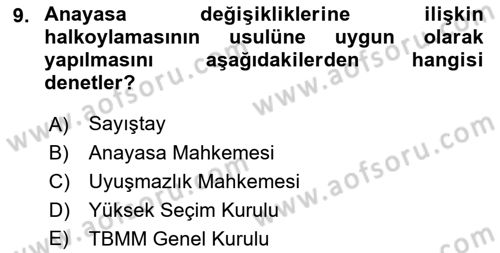 9. Anayasa değişikliklerine ilişkin halkoylamasının usulüne uygun olarak yapılmasını aşağıdakilerden hangisi denetler?

A) Sayıştay
B) Anayasa Mahkemesi
C) Uyuşmazlık Mahkemesi
D) Yüksek Seçim Kurulu
E) TBMM Genel Kurulu

www.aofsoru.com